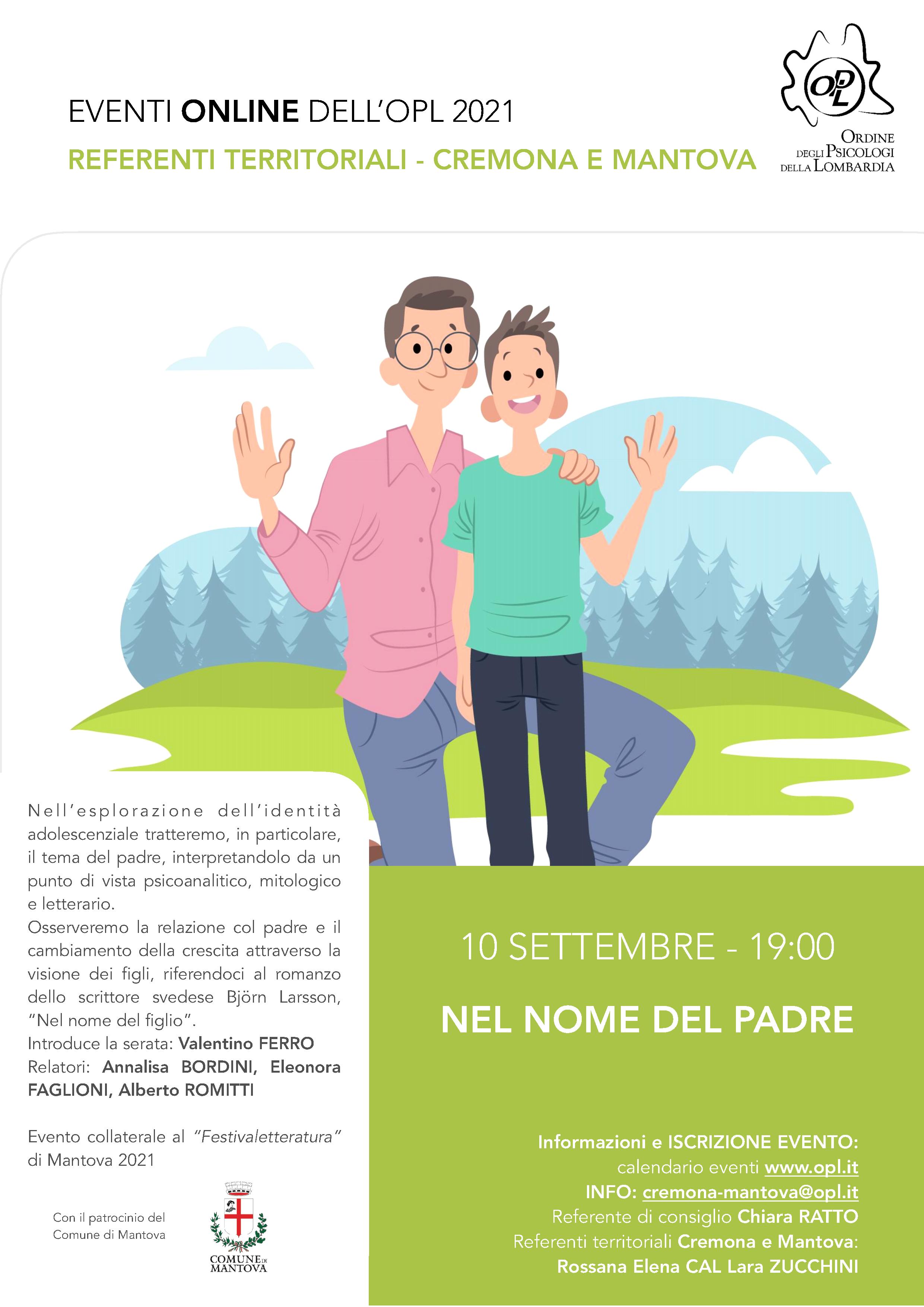 EVENTI ONLINE DELL'OPL 2021

REFERENTI TERRITORIALI - CREMONA E MANTOVA

OPL
ORDINE
DEGLI PSICOLOGI
DELLA LOMBARDIA

Nell'esplorazione dell'identità adolescenziale tratteremo, in particolare, il tema del padre, interpretandolo da un punto di vista psicoanalitico, mitologico e letterario.
Osserveremo la relazione col padre e il cambiamento della crescita attraverso la visione dei figli, riferendoci al romanzo dello scrittore svedese Björn Larsson, "Nel nome del figlio".
Introduce la serata: Valentino FERRO
Relatori: Annalisa BORDINI, Eleonora FAGLIONI, Alberto ROMITTI

Evento collaterale al "Festivaletteratura" di Mantova 2021

Con il patrocinio del
Comune di Mantova

COMUNE DI
MANTOVA

10 SETTEMBRE - 19:00

NEL NOME DEL PADRE

Informazioni e ISCRIZIONE EVENTO:
calendario eventi www.opl.it
INFO: cremona-mantova@opl.it
Referente di consiglio Chiara RATTO
Referenti territoriali Cremona e Mantova:
Rossana Elena CAL Lara ZUCCHINI